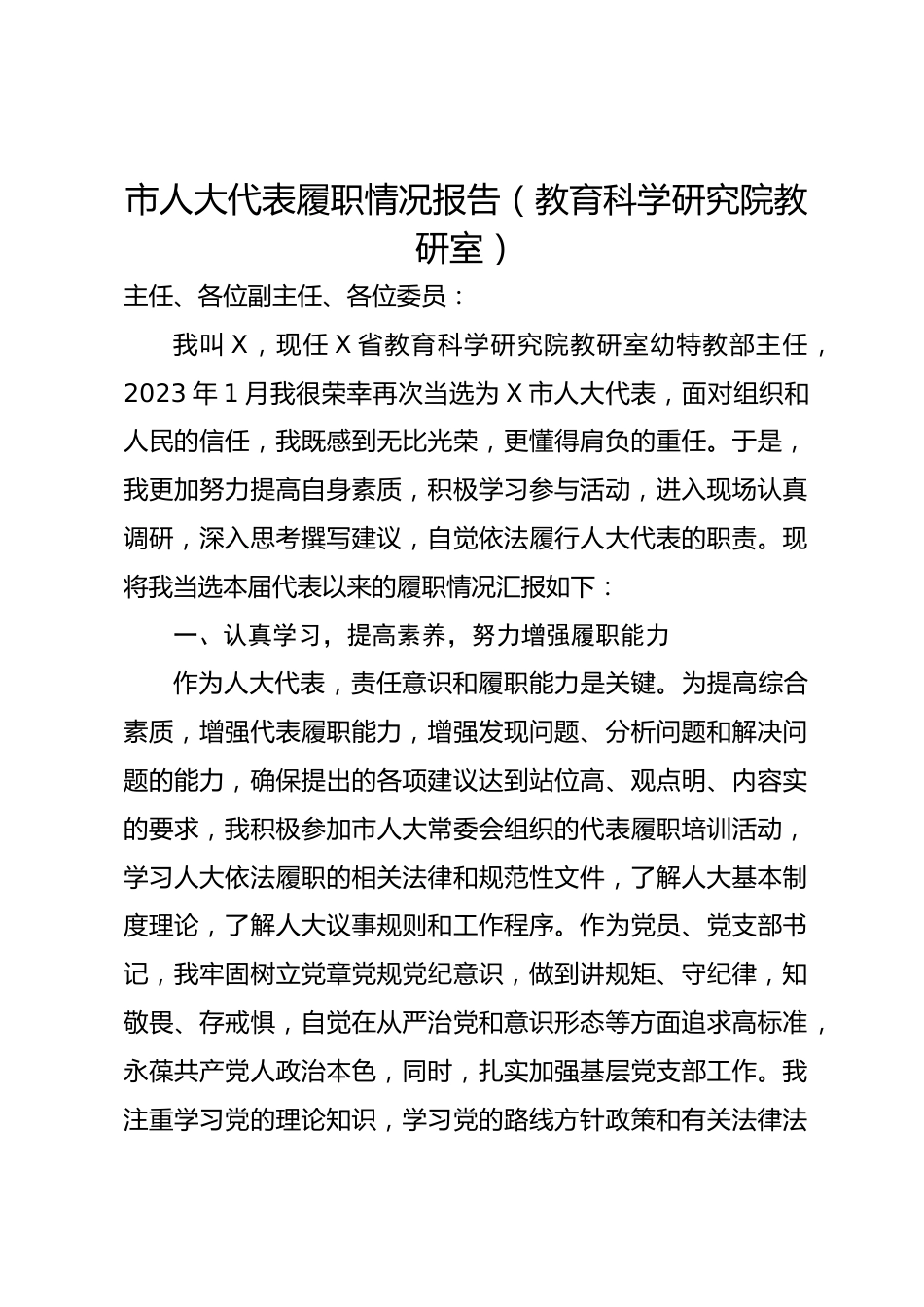 市人大代表履职情况报告（教育科学研究院教研室）

主任、各位副主任、各位委员：

我叫X，现任X省教育科学研究院教研室幼特教部主任，2023年1月我很荣幸再次当选为X市人大代表，面对组织和人民的信任，我既感到无比光荣，更懂得肩负的重任。于是，我更加努力提高自身素质，积极学习参与活动，进入现场认真调研，深入思考撰写建议，自觉依法履行人大代表的职责。现将我当选本届代表以来的履职情况汇报如下：

一、认真学习，提高素养，努力增强履职能力

作为人大代表，责任意识和履职能力是关键。为提高综合素质，增强代表履职能力，增强发现问题、分析问题和解决问题的能力，确保提出的各项建议达到站位高、观点明、内容实的要求，我积极参加市人大常委会组织的代表履职培训活动，学习人大依法履职的相关法律和规范性文件，了解人大基本制度理论，了解人大议事规则和工作程序。作为党员、党支部书记，我牢固树立党章党规党纪意识，做到讲规矩、守纪律，知敬畏、存戒惧，自觉在从严治党和意识形态等方面追求高标准，永葆共产党人政治本色，同时，扎实加强基层党支部工作。我注重学习党的理论知识，学习党的路线方针政策和有关法律法